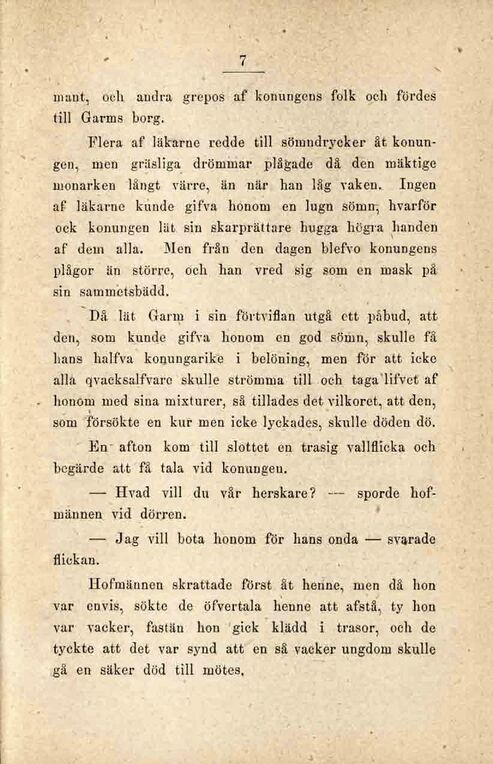 7

mant, och andra grepos af konungens folk och fördes till Garms borg.

Flera af läkarne redde till sömndrycker åt konungen, men gräsliga drömmar plågade då den mäktige monarken långt värre, än när han låg vaken. Ingen af läkarne kunde gifva honom en lugn sömn, hvarför ock konungen lät sin skarprättare hugga högra handen af dem alla. Men från den dagen blefvo konungens plågor än större, och han vred sig som en mask på sin sammetsbädd.

Då lät Garm i sin förtviflan utgå ett påbud, att den, som kunde gifva honom en god sömn, skulle få hans halfva konungarike i belöning, men för att icke alla qvacksalfvare skulle strömma till och taga lifvet af honom med sina mixturer, så tillades det vilkoret, att den, som försökte en kur men icke lyckades, skulle döden dö.

En afton kom till slottet en trasig vallflicka och begärde att få tala vid konungen.

— Hvad vill du vår herskare? — sporde hofmännen vid dörren.

— Jag vill bota honom för hans onda — svarade flickan.

Hofmännen skrattade först åt henne, men då hon var envis, sökte de öfvertala henne att afstå, ty hon var vacker, fastän hon gick klädd i trasor, och de tyckte att det var synd att en så vacker ungdom skulle gå en säker död till mötes.